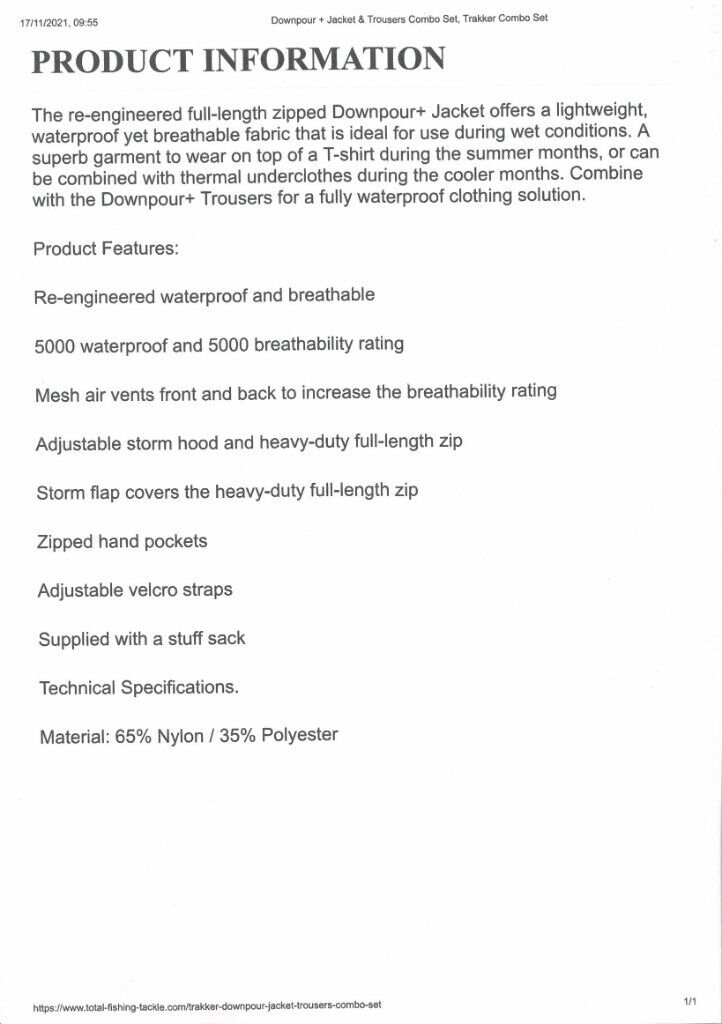 17/11/2021, 09:55

Downpour + Jacket & Trousers Combo Set, Trakker Combo Set

PRODUCT INFORMATION

The re-engineered full-length zipped Downpour+ Jacket offers a lightweight, waterproof yet breathable fabric that is ideal for use during wet conditions. A superb garment to wear on top of a T-shirt during the summer months, or can be combined with thermal underclothes during the cooler months. Combine with the Downpour+ Trousers for a fully waterproof clothing solution.

Product Features:

Re-engineered waterproof and breathable

5000 waterproof and 5000 breathability rating

Mesh air vents front and back to increase the breathability rating

Adjustable storm hood and heavy-duty full-length zip

Storm flap covers the heavy-duty full-length zip

Zipped hand pockets

Adjustable velcro straps

Supplied with a stuff sack

Technical Specifications.

Material: 65% Nylon / 35% Polyester

https://www.total-fishing-tackle.com/trakker-downpour-jacket-trousers-combo-set

1/1